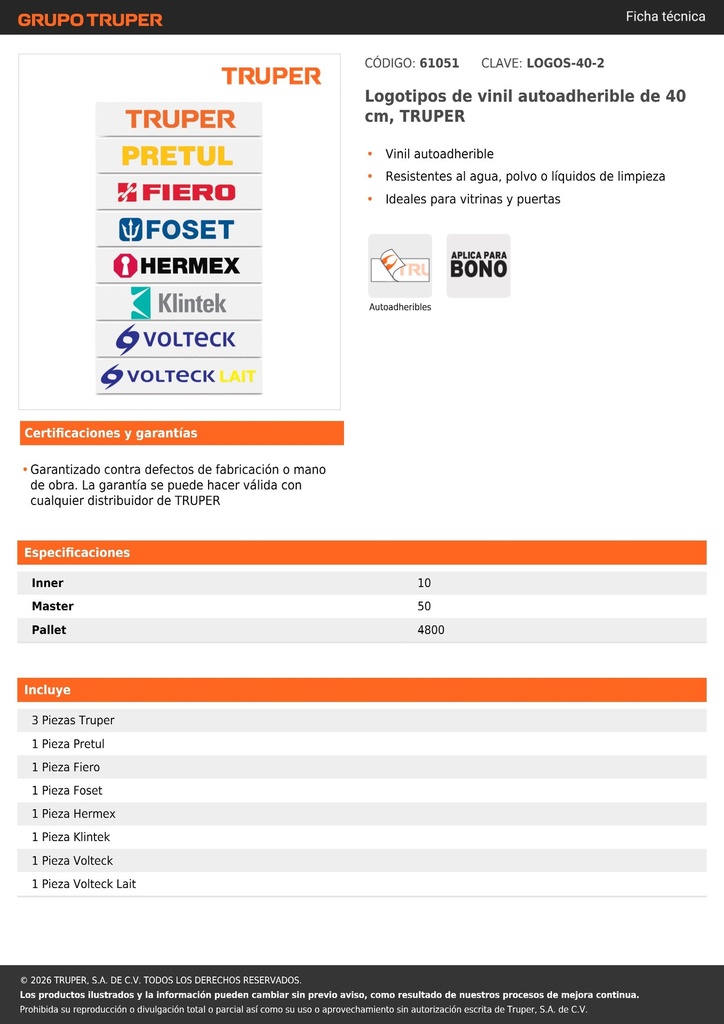 GRUPO TRUPER

Ficha técnica

TRUPER

TRUPER
PRETUL
FIERO
FOSET
HERMEX
Klintek
VOLTECK
VOLTECK LAIT

CÓDIGO: 61051 CLAVE: LOGOS-40-2

Logotipos de vinil autoadherible de 40 cm, TRUPER

• Vinil autoadherible
• Resistentes al agua, polvo o líquidos de limpieza
• Ideales para vitrinas y puertas

TRU
Autoadheribles

APLICA PARA BONO

Certificaciones y garantías

• Garantizado contra defectos de fabricación o mano de obra. La garantía se puede hacer válida con cualquier distribuidor de TRUPER

Especificaciones

| Inner | 10 |
|---|---|
| Master | 50 |
| Pallet | 4800 |

Incluye

3 Piezas Truper
1 Pieza Pretul
1 Pieza Fiero
1 Pieza Foset
1 Pieza Hermex
1 Pieza Klintek
1 Pieza Volteck
1 Pieza Volteck Lait

© 2026 TRUPER, S.A. DE C.V. TODOS LOS DERECHOS RESERVADOS.
Los productos ilustrados y la información pueden cambiar sin previo aviso, como resultado de nuestros procesos de mejora continua.
Prohibida su reproducción o divulgación total o parcial así como su uso o aprovechamiento sin autorización escrita de Truper, S.A. de C.V.